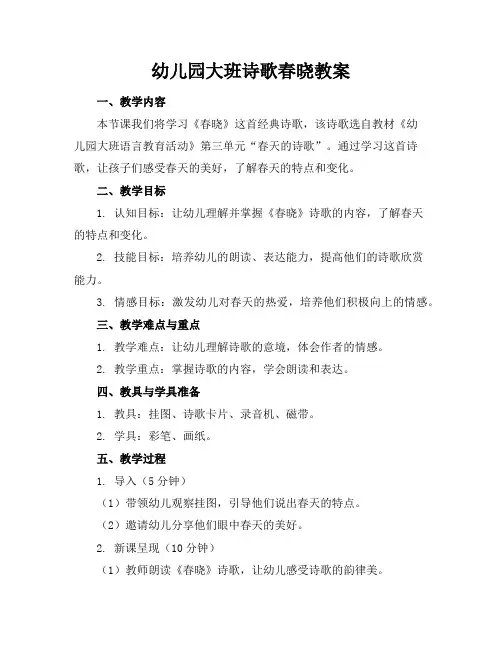 幼儿园大班诗歌春晓教案

一、教学内容

本节课我们将学习《春晓》这首经典诗歌，该诗歌选自教材《幼儿园大班语言教育活动》第三单元“春天的诗歌”。通过学习这首诗歌，让孩子们感受春天的美好，了解春天的特点和变化。

二、教学目标

1. 认知目标：让幼儿理解并掌握《春晓》诗歌的内容，了解春天的特点和变化。

2. 技能目标：培养幼儿的朗读、表达能力，提高他们的诗歌欣赏能力。

3. 情感目标：激发幼儿对春天的热爱，培养他们积极向上的情感。

三、教学难点与重点

1. 教学难点：让幼儿理解诗歌的意境，体会作者的情感。

2. 教学重点：掌握诗歌的内容，学会朗读和表达。

四、教具与学具准备

1. 教具：挂图、诗歌卡片、录音机、磁带。

2. 学具：彩笔、画纸。

五、教学过程

1. 导入（5 分钟）

（1）带领幼儿观察挂图，引导他们说出春天的特点。

（2）邀请幼儿分享他们眼中春天的美好。

2. 新课呈现（10 分钟）

（1）教师朗读《春晓》诗歌，让幼儿感受诗歌的韵律美。